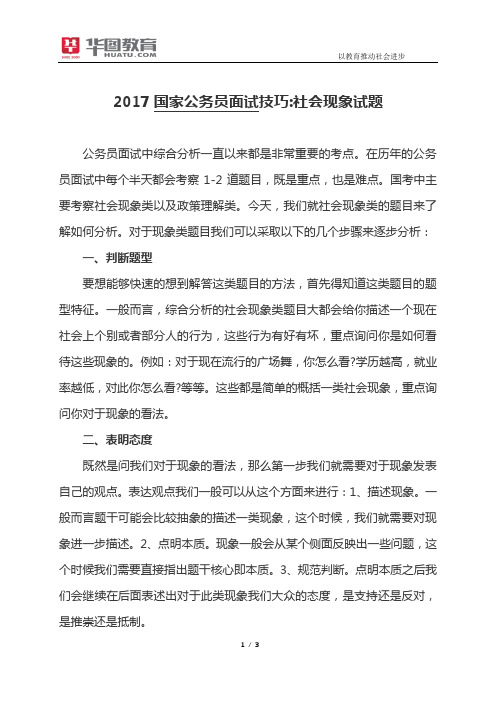 华图教育 HUATU.COM

以教育推动社会进步

2017 国家公务员面试技巧:社会现象试题

公务员面试中综合分析一直以来都是非常重要的考点。在历年的公务员面试中每个半天都会考察 1-2 道题目，既是重点，也是难点。国考中主要考察社会现象类以及政策理解类。今天，我们就社会现象类的题目来了解如何分析。对于现象类题目我们可以采取以下的几个步骤来逐步分析：

一、判断题型

要想能够快速的想到解答这类题目的方法，首先得知道这类题目的题型特征。一般而言，综合分析的社会现象类题目大都会给你描述一个现在社会上个别或者部分人的行为，这些行为有好有坏，重点询问你是如何看待这些现象的。例如：对于现在流行的广场舞，你怎么看?学历越高，就业率越低，对此你怎么看?等等。这些都是简单的概括一类社会现象，重点询问你对于现象的看法。

二、表明态度

既然是问我们对于现象的看法，那么第一步我们就需要对于现象发表自己的观点。表达观点我们一般可以从这个方面来进行：1、描述现象。一般而言题干可能会比较抽象的描述一类现象，这个时候，我们就需要对现象进一步描述。2、点明本质。现象一般会从某个侧面反映出一些问题，这个时候我们需要直接指出题干核心即本质。3、规范判断。点明本质之后我们会继续在后面表述出对于此类现象我们大众的态度，是支持还是反对，是推崇还是抵制。

1 / 3